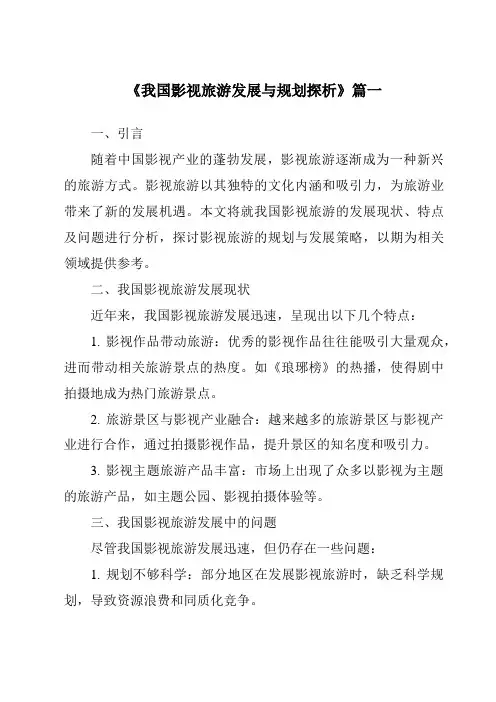 《我国影视旅游发展与规划探析》篇一

一、引言

随着中国影视产业的蓬勃发展，影视旅游逐渐成为一种新兴的旅游方式。影视旅游以其独特的文化内涵和吸引力，为旅游业带来了新的发展机遇。本文将就我国影视旅游的发展现状、特点及问题进行分析，探讨影视旅游的规划与发展策略，以期为相关领域提供参考。

二、我国影视旅游发展现状

近年来，我国影视旅游发展迅速，呈现出以下几个特点：

1. 影视作品带动旅游：优秀的影视作品往往能吸引大量观众，进而带动相关旅游景点的热度。如《琅琊榜》的热播，使得剧中拍摄地成为热门旅游景点。

2. 旅游景区与影视产业融合：越来越多的旅游景区与影视产业进行合作，通过拍摄影视作品，提升景区的知名度和吸引力。

3. 影视主题旅游产品丰富：市场上出现了众多以影视为主题的旅游产品，如主题公园、影视拍摄体验等。

三、我国影视旅游发展中的问题

尽管我国影视旅游发展迅速，但仍存在一些问题：

1. 规划不够科学：部分地区在发展影视旅游时，缺乏科学规划，导致资源浪费和同质化竞争。